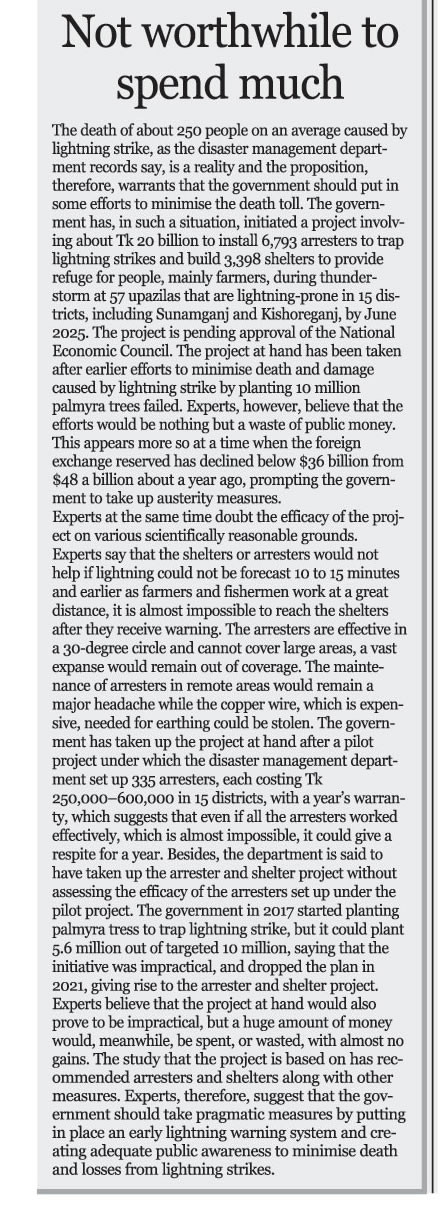 Not worthwhile to spend much

The death of about 250 people on an average caused by lightning strike, as the disaster management department records say, is a reality and the proposition, therefore, warrants that the government should put in some efforts to minimise the death toll. The government has, in such a situation, initiated a project involving about Tk 20 billion to install 6,793 arresters to trap lightning strikes and build 3,398 shelters to provide refuge for people, mainly farmers, during thunderstorm at 57 upazilas that are lightning-prone in 15 districts, including Sunamganj and Kishoreganj, by June 2025. The project is pending approval of the National Economic Council. The project at hand has been taken after earlier efforts to minimise death and damage caused by lightning strike by planting 10 million palmyra trees failed. Experts, however, believe that the efforts would be nothing but a waste of public money. This appears more so at a time when the foreign exchange reserved has declined below $36 billion from $48 a billion about a year ago, prompting the government to take up austerity measures.
Experts at the same time doubt the efficacy of the project on various scientifically reasonable grounds. Experts say that the shelters or arresters would not help if lightning could not be forecast 10 to 15 minutes and earlier as farmers and fishermen work at a great distance, it is almost impossible to reach the shelters after they receive warning. The arresters are effective in a 30-degree circle and cannot cover large areas, a vast expanse would remain out of coverage. The maintenance of arresters in remote areas would remain a major headache while the copper wire, which is expensive, needed for earthing could be stolen. The government has taken up the project at hand after a pilot project under which the disaster management department set up 335 arresters, each costing Tk 250,000–600,000 in 15 districts, with a year's warranty, which suggests that even if all the arresters worked effectively, which is almost impossible, it could give a respite for a year. Besides, the department is said to have taken up the arrester and shelter project without assessing the efficacy of the arresters set up under the pilot project. The government in 2017 started planting palmyra tress to trap lightning strike, but it could plant 5.6 million out of targeted 10 million, saying that the initiative was impractical, and dropped the plan in 2021, giving rise to the arrester and shelter project. Experts believe that the project at hand would also prove to be impractical, but a huge amount of money would, meanwhile, be spent, or wasted, with almost no gains. The study that the project is based on has recommended arresters and shelters along with other measures. Experts, therefore, suggest that the government should take pragmatic measures by putting in place an early lightning warning system and creating adequate public awareness to minimise death and losses from lightning strikes.